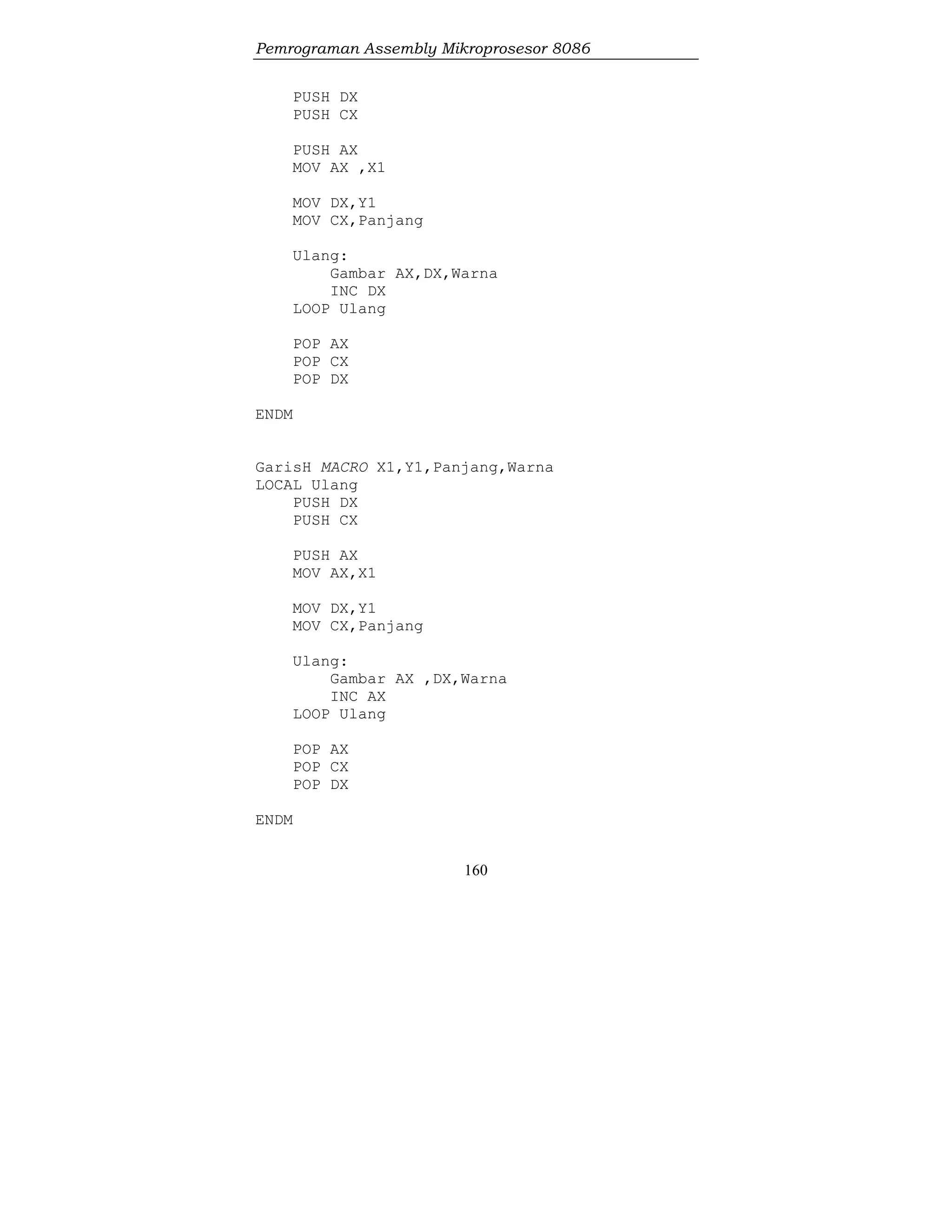 Pemrograman Assembly Mikroprosesor 8086

    PUSH DX
    PUSH CX

    PUSH AX
    MOV AX ,X1

    MOV DX,Y1
    MOV CX,Panjang

    Ulang:
        Gambar AX,DX,Warna
        INC DX
    LOOP Ulang

    POP AX
    POP CX
    POP DX

ENDM

GarisH MACRO X1,Y1,Panjang,Warna
LOCAL Ulang
    PUSH DX
    PUSH CX

    PUSH AX
    MOV AX,X1

    MOV DX,Y1
    MOV CX,Panjang

    Ulang:
        Gambar AX ,DX,Warna
        INC AX
    LOOP Ulang

    POP AX
    POP CX
    POP DX

ENDM

160